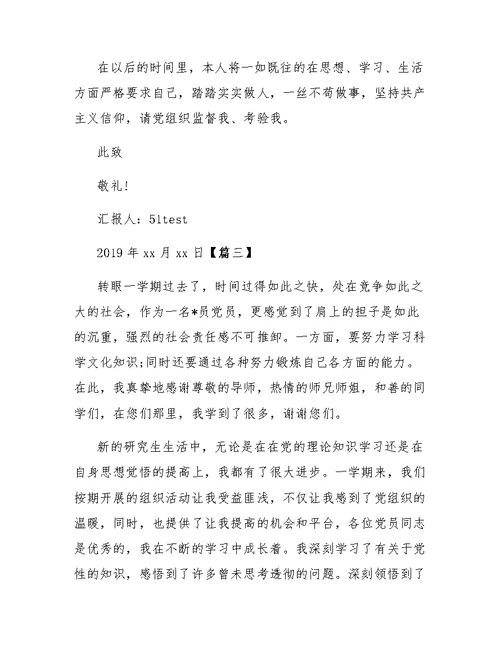 在以后的时间里，本人将一如既往的在思想、学习、生活方面严格要求自己，踏踏实实做人，一丝不苟做事，坚持共产主义信仰，请党组织监督我、考验我。

此致

敬礼!

汇报人：51test

2019 年 xx 月 xx 日【篇三】

转眼一学期过去了，时间过得如此之快，处在竞争如此之大的社会，作为一名*员党员，更感觉到了肩上的担子是如此的沉重，强烈的社会责任感不可推卸。一方面，要努力学习科学文化知识;同时还要通过各种努力锻炼自己各方面的能力。在此，我真挚地感谢尊敬的导师，热情的师兄师姐，和善的同学们，在您们那里，我学到了很多，谢谢您们。

新的研究生生活中，无论是在在党的理论知识学习还是在自身思想觉悟的提高上，我都有了很大进步。一学期来，我们按期开展的组织活动让我受益匪浅，不仅让我感到了党组织的温暖，同时，也提供了让我提高的机会和平台，各位党员同志是优秀的，我在不断的学习中成长着。我深刻学习了有关于党性的知识，感悟到了许多曾未思考透彻的问题。深刻领悟到了